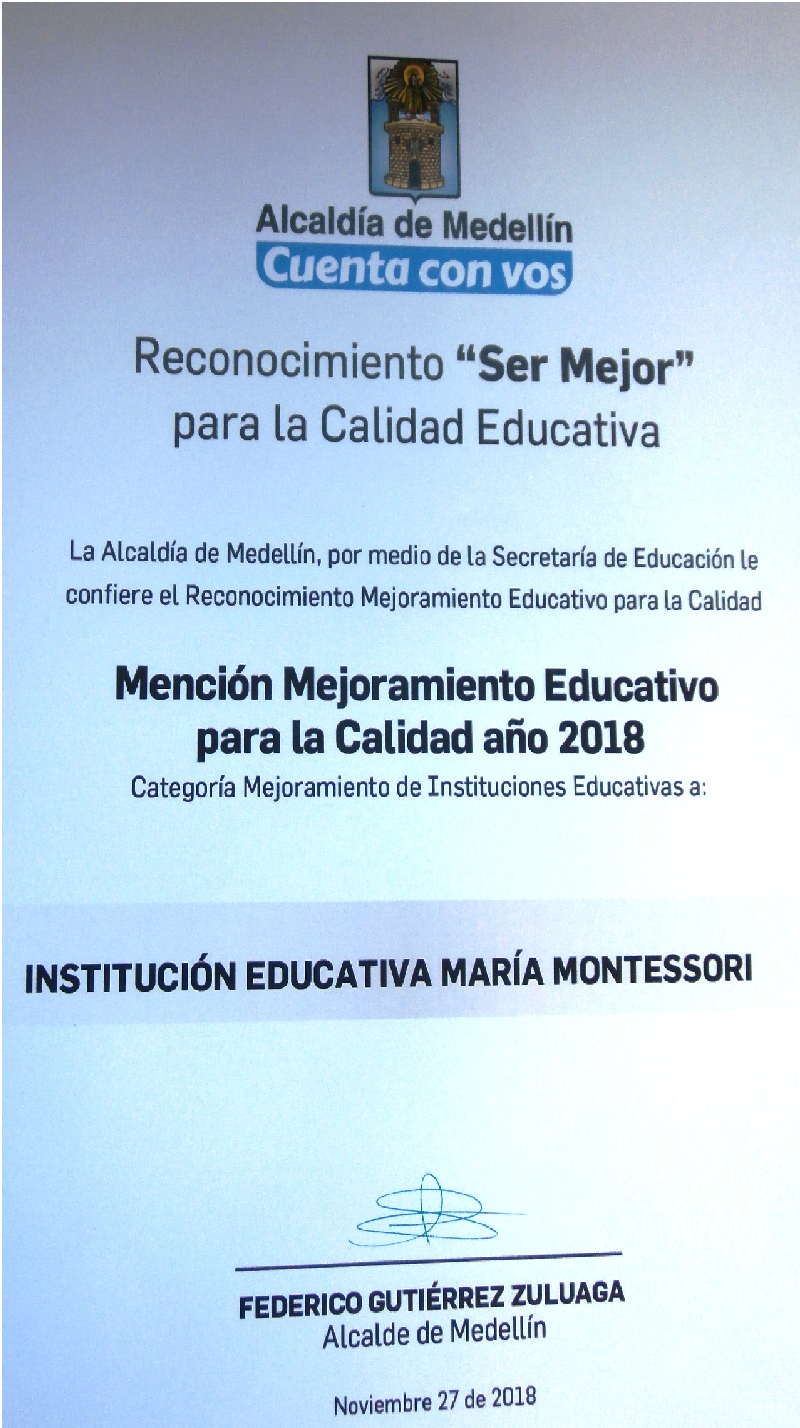 Alcaldía de Medellín
Cuenta con vos

Reconocimiento "Ser Mejor" para la Calidad Educativa

La Alcaldía de Medellín, por medio de la Secretaría de Educación le confiere el Reconocimiento Mejoramiento Educativo para la Calidad

Mención Mejoramiento Educativo para la Calidad año 2018
Categoría Mejoramiento de Instituciones Educativas a:

INSTITUCIÓN EDUCATIVA MARÍA MONTESSORI

FEDERICO GUTIÉRREZ ZULUAGA
Alcalde de Medellín

Noviembre 27 de 2018